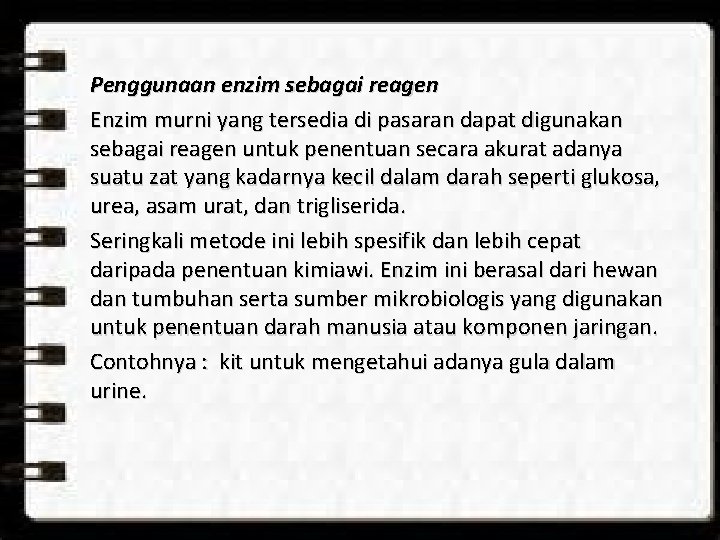 Penggunaan enzim sebagai reagen

Enzim murni yang tersedia di pasaran dapat digunakan sebagai reagen untuk penentuan secara akurat adanya suatu zat yang kadarnya kecil dalam darah seperti glukosa, urea, asam urat, dan trigliserida.

Seringkali metode ini lebih spesifik dan lebih cepat daripada penentuan kimiawi. Enzim ini berasal dari hewan dan tumbuhan serta sumber mikrobiologis yang digunakan untuk penentuan darah manusia atau komponen jaringan.

Contohnya : kit untuk mengetahui adanya gula dalam urine.